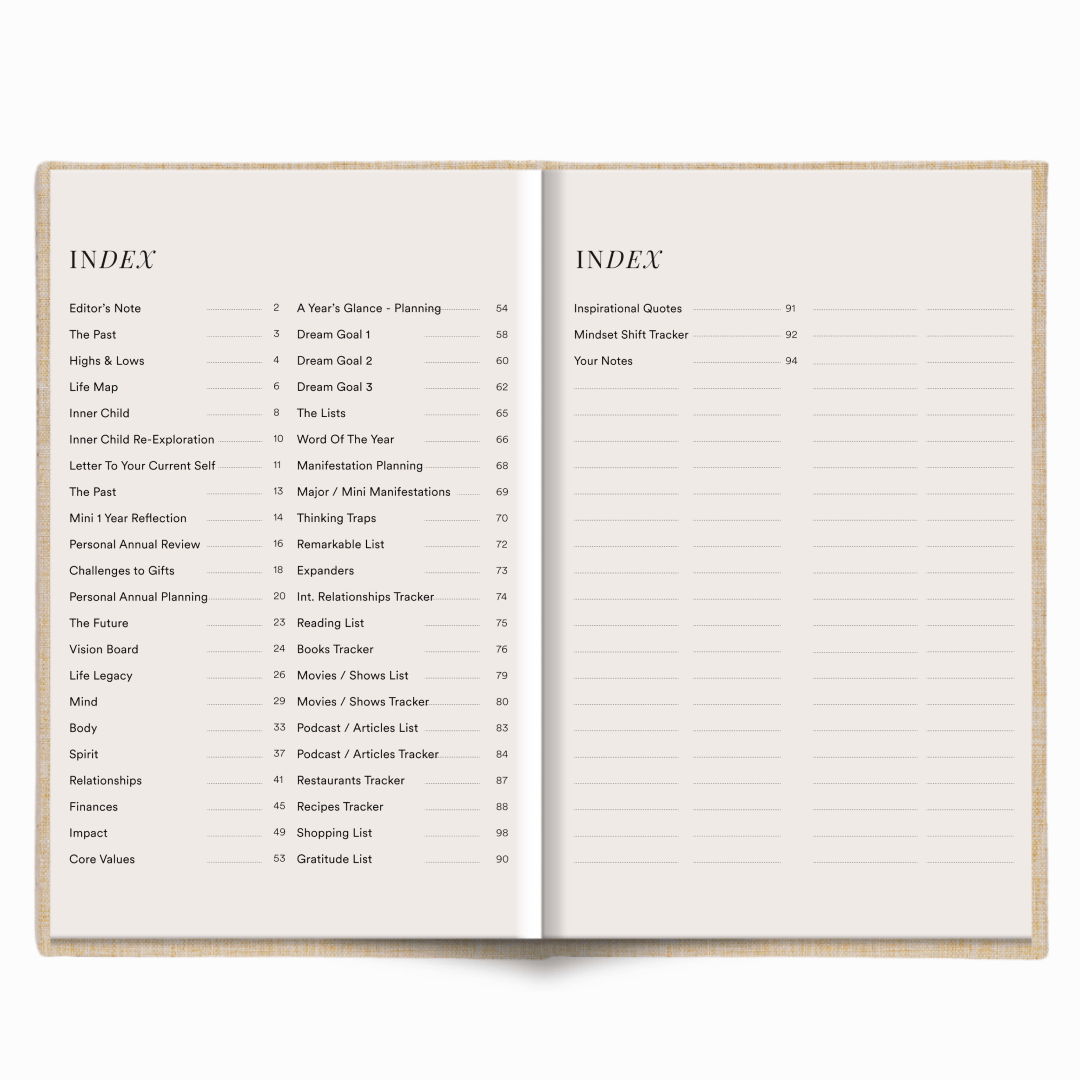 INDEX

Editor's Note 2
The Past 3
Highs & Lows 4
Life Map 6
Inner Child 8
Inner Child Re-Exploration 10
Letter To Your Current Self 11
The Past 13
Mini 1 Year Reflection 14
Personal Annual Review 16
Challenges to Gifts 18
Personal Annual Planning 20
The Future 23
Vision Board 24
Life Legacy 26
Mind 29
Body 33
Spirit 37
Relationships 41
Finances 45
Impact 49
Core Values 53

A Year's Glance - Planning 54
Dream Goal 1 58
Dream Goal 2 60
Dream Goal 3 62
The Lists 65
Word Of The Year 66
Manifestation Planning 68
Major / Mini Manifestations 69
Thinking Traps 70
Remarkable List 72
Expanders 73
Int. Relationships Tracker 74
Reading List 75
Books Tracker 76
Movies / Shows List 79
Movies / Shows Tracker 80
Podcast / Articles List 83
Podcast / Articles Tracker 84
Restaurants Tracker 87
Recipes Tracker 88
Shopping List 98
Gratitude List 90

INDEX

Inspirational Quotes 91
Mindset Shift Tracker 92
Your Notes 94